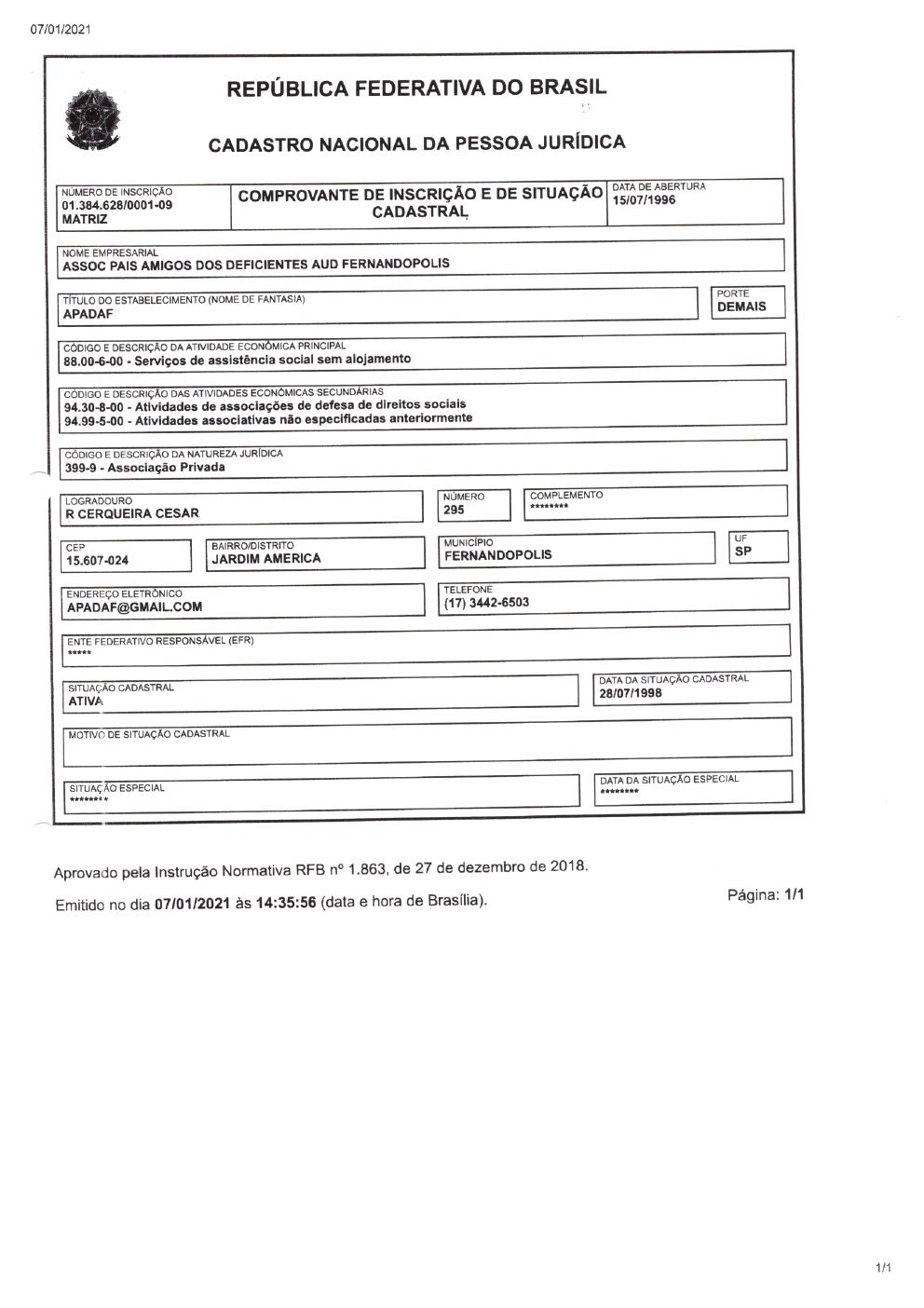 07/01/2021

REPÚBLICA FEDERATIVA DO BRASIL

CADASTRO NACIONAL DA PESSOA JURÍDICA

NÚMERO DE INSCRIÇÃO
01.384.628/0001-09
MATRIZ

COMPROVANTE DE INSCRIÇÃO E DE SITUAÇÃO CADASTRAL

DATA DE ABERTURA
15/07/1996

NOME EMPRESARIAL
ASSOC PAIS AMIGOS DOS DEFICIENTES AUD FERNANDOPOLIS

TÍTULO DO ESTABELECIMENTO (NOME DE FANTASIA)
APADAF

PORTE
DEMAIS

CÓDIGO E DESCRIÇÃO DA ATIVIDADE ECONÔMICA PRINCIPAL
88.00-6-00 - Serviços de assistência social sem alojamento

CÓDIGO E DESCRIÇÃO DAS ATIVIDADES ECONÔMICAS SECUNDÁRIAS
94.30-8-00 - Atividades de associações de defesa de direitos sociais
94.99-5-00 - Atividades associativas não especificadas anteriormente

CÓDIGO E DESCRIÇÃO DA NATUREZA JURÍDICA
399-9 - Associação Privada

LOGRADOURO
R CERQUEIRA CESAR

NÚMERO
295

COMPLEMENTO
********

CEP
15.607-024

BAIRRO/DISTRITO
JARDIM AMERICA

MUNICÍPIO
FERNANDOPOLIS

UF
SP

ENDEREÇO ELETRÔNICO
APADAF@GMAIL.COM

TELEFONE
(17) 3442-6503

ENTE FEDERATIVO RESPONSÁVEL (EFR)
*****

SITUAÇÃO CADASTRAL
ATIVA

DATA DA SITUAÇÃO CADASTRAL
28/07/1998

MOTIVO DE SITUAÇÃO CADASTRAL

SITUAÇÃO ESPECIAL
********

DATA DA SITUAÇÃO ESPECIAL
********

Aprovado pela Instrução Normativa RFB nº 1.863, de 27 de dezembro de 2018.

Emitido no dia 07/01/2021 às 14:35:56 (data e hora de Brasília).

Página: 1/1

1/1